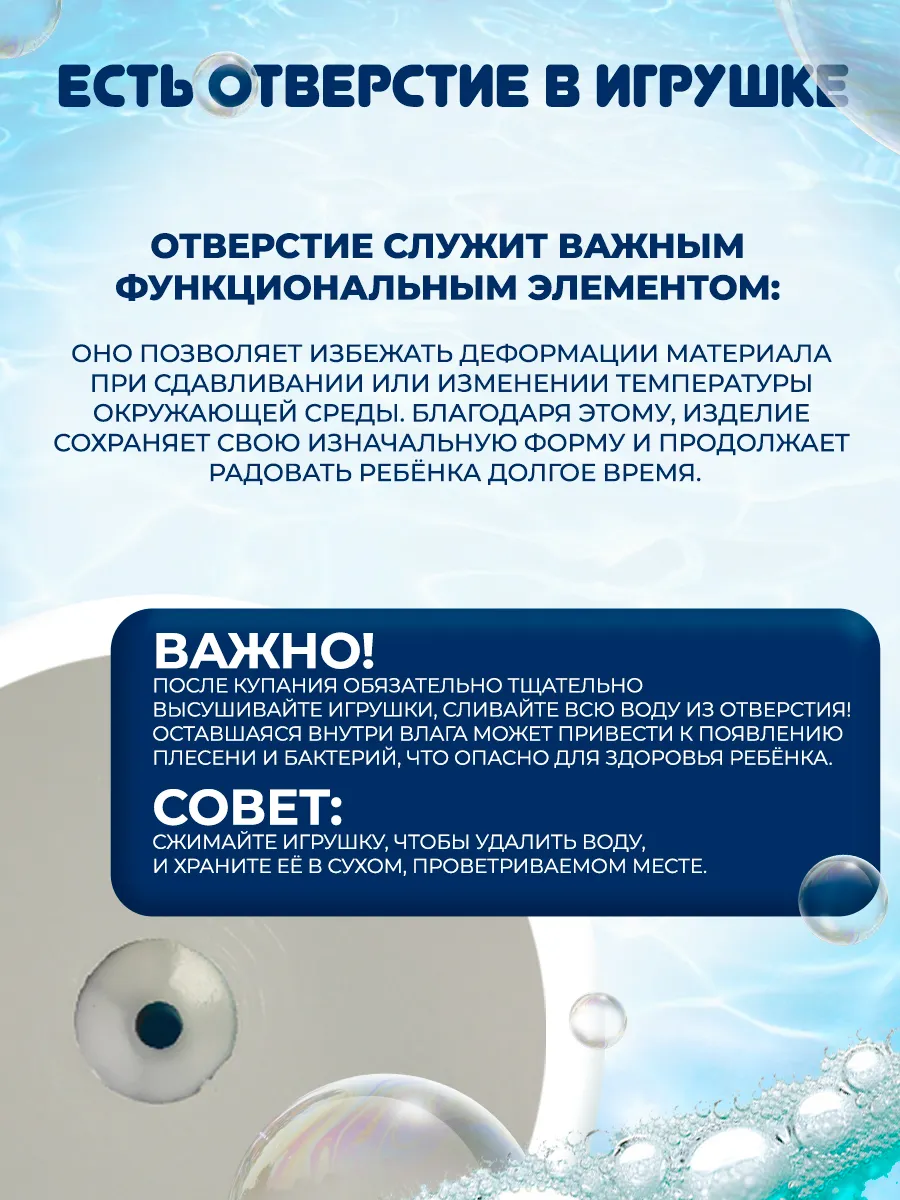 ЕСТЬ ОТВЕРСТИЕ В ИГРУШКЕ

ОТВЕРСТИЕ СЛУЖИТ ВАЖНЫМ ФУНКЦИОНАЛЬНЫМ ЭЛЕМЕНТОМ:

ОНО ПОЗВОЛЯЕТ ИЗБЕЖАТЬ ДЕФОРМАЦИИ МАТЕРИАЛА ПРИ СДАВЛИВАНИИ ИЛИ ИЗМЕНЕНИИ ТЕМПЕРАТУРЫ ОКРУЖАЮЩЕЙ СРЕДЫ. БЛАГОДАРЯ ЭТОМУ, ИЗДЕЛИЕ СОХРАНЯЕТ СВОЮ ИЗНАЧАЛЬНУЮ ФОРМУ И ПРОДОЛЖАЕТ РАДОВАТЬ РЕБЁНКА ДОЛГОЕ ВРЕМЯ.

ВАЖНО!
ПОСЛЕ КУПАНИЯ ОБЯЗАТЕЛЬНО ТЩАТЕЛЬНО ВЫСУШИВАЙТЕ ИГРУШКИ, СЛИВАЙТЕ ВСЮ ВОДУ ИЗ ОТВЕРСТИЯ! ОСТАВШАЯСЯ ВНУТРИ ВЛАГА МОЖЕТ ПРИВЕСТИ К ПОЯВЛЕНИЮ ПЛЕСЕНИ И БАКТЕРИЙ, ЧТО ОПАСНО ДЛЯ ЗДОРОВЬЯ РЕБЁНКА.

СОВЕТ:
СЖИМАЙТЕ ИГРУШКУ, ЧТОБЫ УДАЛИТЬ ВОДУ, И ХРАНИТЕ ЕЁ В СУХОМ, ПРОВЕТРИВАЕМОМ МЕСТЕ.